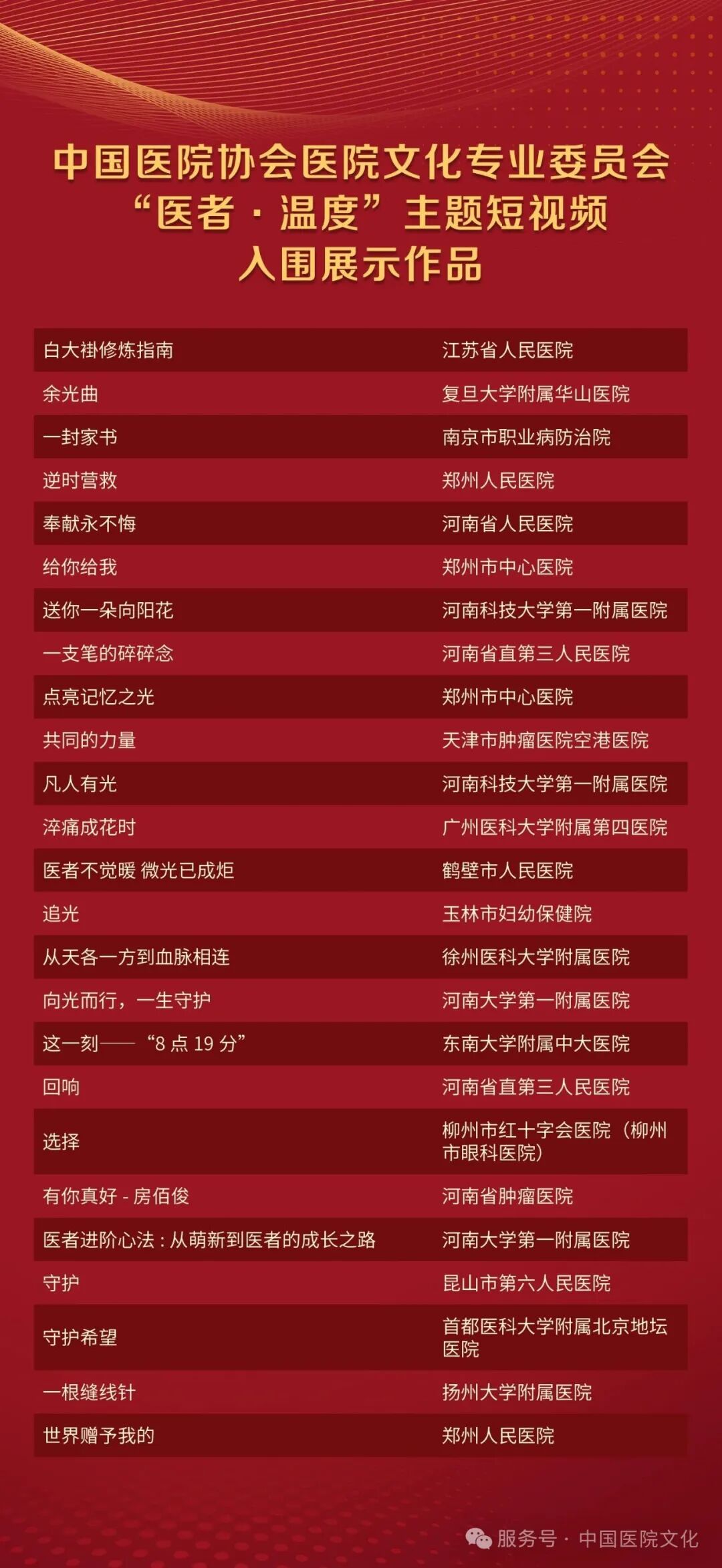 中国医院协会医院文化专业委员会
“医者·温度”主题短视频
入围展示作品

| 白大褂修炼指南 | 江苏省人民医院 |
|---|---|
| 余光曲 | 复旦大学附属华山医院 |
| 一封家书 | 南京市职业病防治院 |
| 逆时营救 | 郑州人民医院 |
| 奉献永不悔 | 河南省人民医院 |
| 给你给我 | 郑州市中心医院 |
| 送你一朵向阳花 | 河南科技大学第一附属医院 |
| 一支笔的碎碎念 | 河南省直第三人民医院 |
| 点亮记忆之光 | 郑州市中心医院 |
| 共同的力量 | 天津市肿瘤医院空港医院 |
| 凡人有光 | 河南科技大学第一附属医院 |
| 淬痛成花时 | 广州医科大学附属第四医院 |
| 医者不觉暖 微光已成炬 | 鹤壁市人民医院 |
| 追光 | 玉林市妇幼保健院 |
| 从天各一方到血脉相连 | 徐州医科大学附属医院 |
| 向光而行，一生守护 | 河南大学第一附属医院 |
| 这一刻——“8点19分” | 东南大学附属中大医院 |
| 回响 | 河南省直第三人民医院 |
| 选择 | 柳州市红十字会医院（柳州市眼科医院） |
| 有你真好-房佰俊 | 河南省肿瘤医院 |
| 医者进阶心法：从萌新到医者的成长之路 | 河南大学第一附属医院 |
| 守护 | 昆山市第六人民医院 |
| 守护希望 | 首都医科大学附属北京地坛医院 |
| 一根缝线针 | 扬州大学附属医院 |
| 世界赠予我的 | 郑州人民医院 |

服务号·中国医院文化